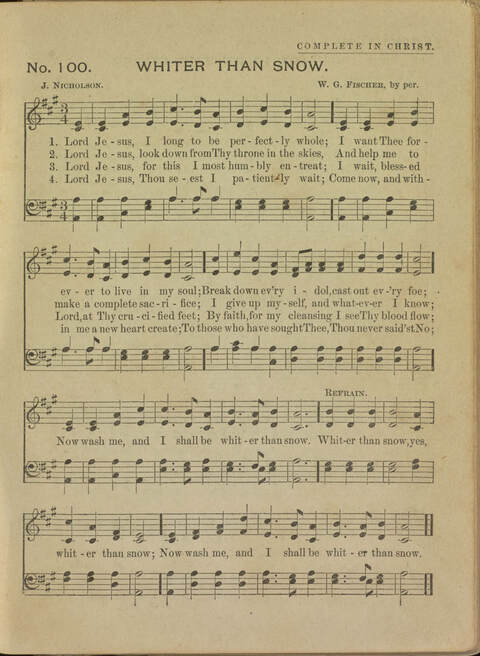 COMPLETE IN CHRIST.

No. 100. WHITER THAN SNOW.

J. Nicholson. W. G. Fischer, by per.

1. Lord Je - sus, I long to be per - fect - ly whole; I want Thee for -
2. Lord Je - sus, look down from Thy throne in the skies, And help me to
3. Lord Je - sus, for this I most hum - bly en - treat; I wait, bless - ed
4. Lord Je - sus, Thou se - est I pa - tient - ly wait; Come now, and with -

ev - er to live in my soul; Break down ev'ry i - dol, cast out ev - 'ry foe;
make a complete sac - ri - fice; I give up my - self, and what - ev - er I know;
Lord, at Thy cru - ci - fied feet; By faith, for my cleansing I see Thy blood flow;
in me a new heart create; To those who have sought Thee, Thou never said'st No;

Refrain.

Now wash me, and I shall be whit - er than snow. Whit - er than snow, yes,

whit - er than snow; Now wash me, and I shall be whit - er than snow.